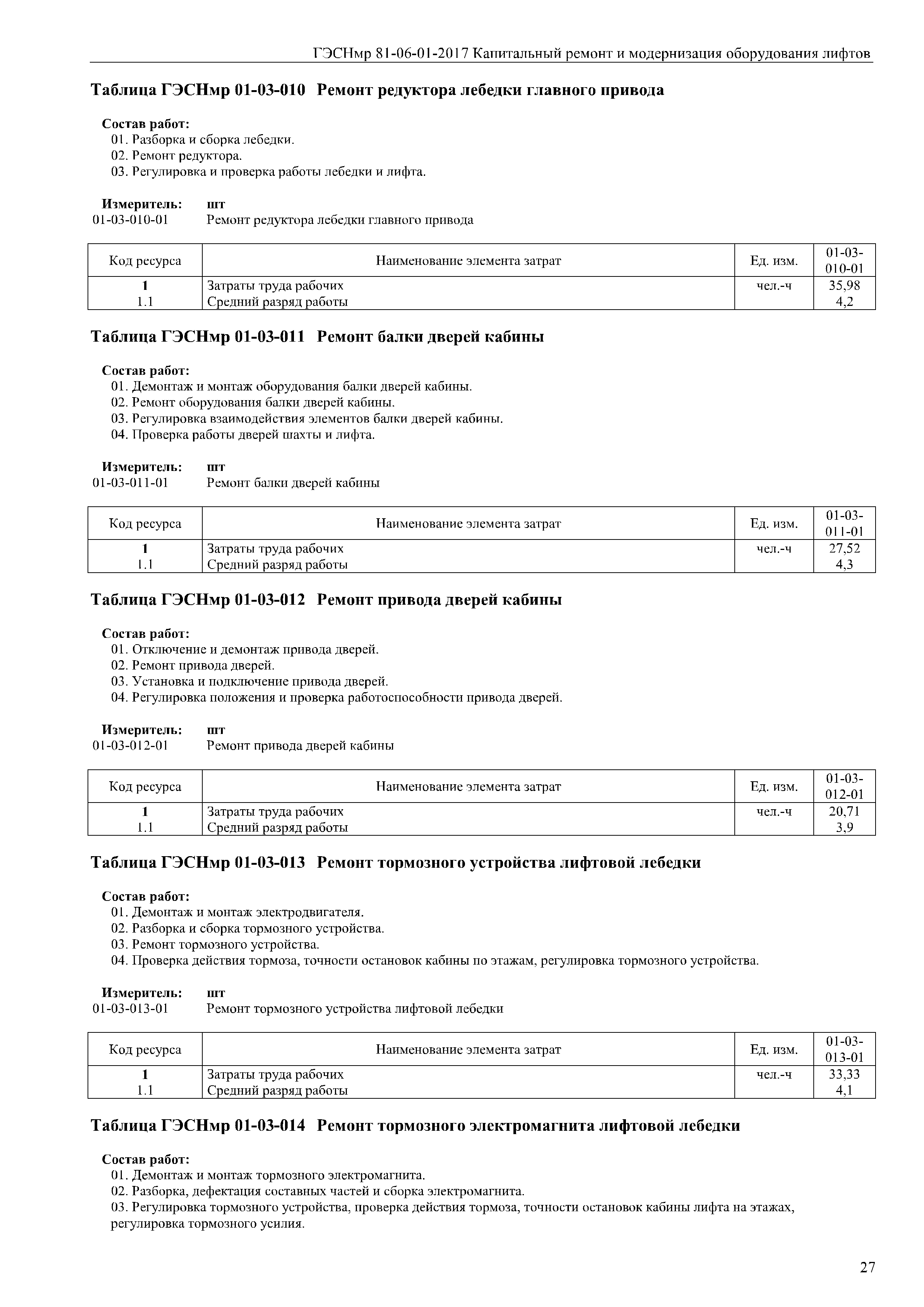 ГЭСНмр 81-06-01-2017 Капитальный ремонт и модернизация оборудования лифтов

Таблица ГЭСНмр 01-03-010 Ремонт редуктора лебедки главного привода

Состав работ:
01. Разборка и сборка лебедки.
02. Ремонт редуктора.
03. Регулировка и проверка работы лебедки и лифта.

Измеритель: шт
01-03-010-01 Ремонт редуктора лебедки главного привода

| Код ресурса | Наименование элемента затрат | Ед. изм. | 01-03-010-01 |
|---|---|---|---|
| 1 | Затраты труда рабочих | чел.-ч | 35,98 |
| 1.1 | Средний разряд работы | | 4,2 |

Таблица ГЭСНмр 01-03-011 Ремонт балки дверей кабины

Состав работ:
01. Демонтаж и монтаж оборудования балки дверей кабины.
02. Ремонт оборудования балки дверей кабины.
03. Регулировка взаимодействия элементов балки дверей кабины.
04. Проверка работы дверей шахты и лифта.

Измеритель: шт
01-03-011-01 Ремонт балки дверей кабины

| Код ресурса | Наименование элемента затрат | Ед. изм. | 01-03-011-01 |
|---|---|---|---|
| 1 | Затраты труда рабочих | чел.-ч | 27,52 |
| 1.1 | Средний разряд работы | | 4,3 |

Таблица ГЭСНмр 01-03-012 Ремонт привода дверей кабины

Состав работ:
01. Отключение и демонтаж привода дверей.
02. Ремонт привода дверей.
03. Установка и подключение привода дверей.
04. Регулировка положения и проверка работоспособности привода дверей.

Измеритель: шт
01-03-012-01 Ремонт привода дверей кабины

| Код ресурса | Наименование элемента затрат | Ед. изм. | 01-03-012-01 |
|---|---|---|---|
| 1 | Затраты труда рабочих | чел.-ч | 20,71 |
| 1.1 | Средний разряд работы | | 3,9 |

Таблица ГЭСНмр 01-03-013 Ремонт тормозного устройства лифтовой лебедки

Состав работ:
01. Демонтаж и монтаж электродвигателя.
02. Разборка и сборка тормозного устройства.
03. Ремонт тормозного устройства.
04. Проверка действия тормоза, точности остановок кабины по этажам, регулировка тормозного устройства.

Измеритель: шт
01-03-013-01 Ремонт тормозного устройства лифтовой лебедки

| Код ресурса | Наименование элемента затрат | Ед. изм. | 01-03-013-01 |
|---|---|---|---|
| 1 | Затраты труда рабочих | чел.-ч | 33,33 |
| 1.1 | Средний разряд работы | | 4,1 |

Таблица ГЭСНмр 01-03-014 Ремонт тормозного электромагнита лифтовой лебедки

Состав работ:
01. Демонтаж и монтаж тормозного электромагнита.
02. Разборка, дефектация составных частей и сборка электромагнита.
03. Регулировка тормозного устройства, проверка действия тормоза, точности остановок кабины лифта на этажах, регулировка тормозного усилия.

27